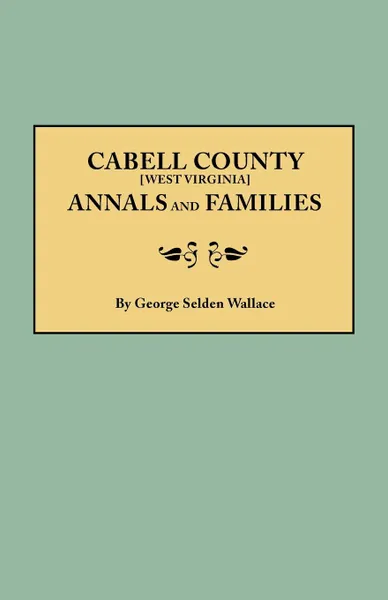 CABELL COUNTY
[WEST VIRGINIA]
ANNALS AND FAMILIES

By George Selden Wallace